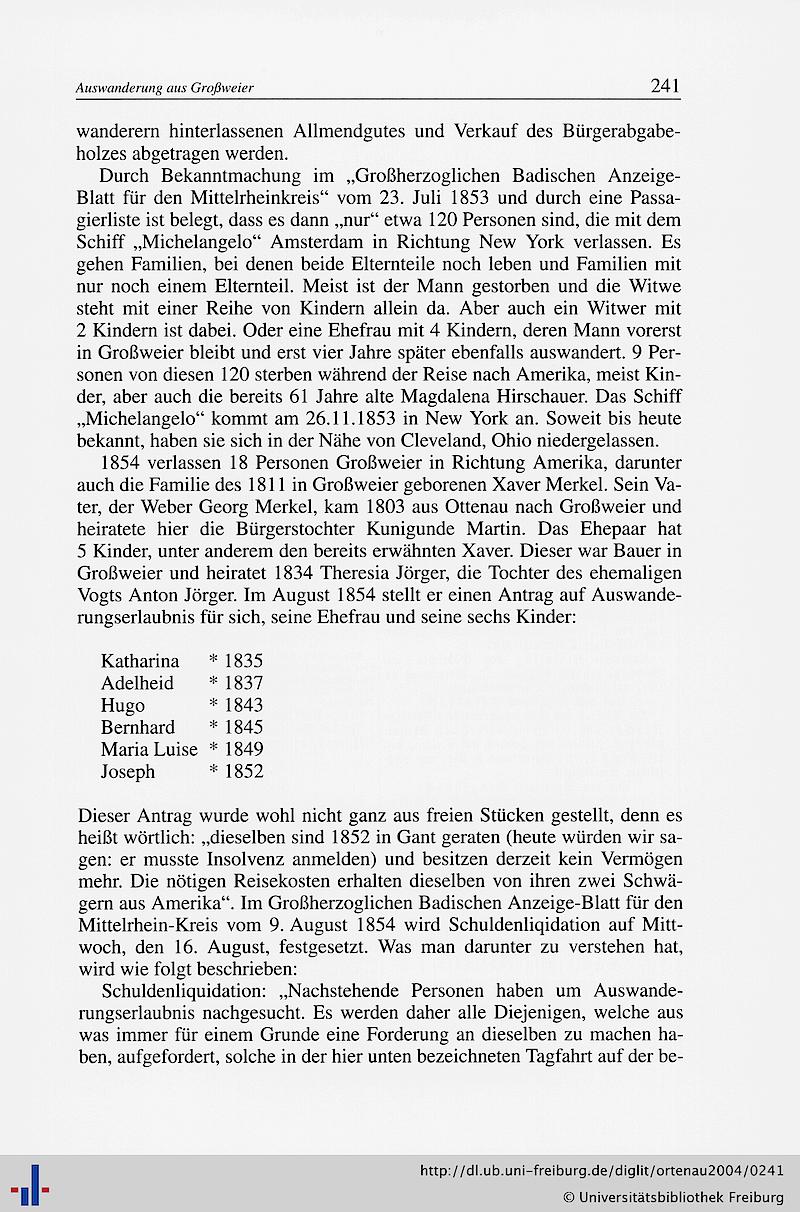 Auswanderung aus Großweier

241

wanderern hinterlassenen Allmendgutes und Verkauf des Bürgerabgabeholzes abgetragen werden.

Durch Bekanntmachung im „Großherzoglichen Badischen Anzeige-Blatt für den Mittelrheinkreis“ vom 23. Juli 1853 und durch eine Passagierliste ist belegt, dass es dann „nur“ etwa 120 Personen sind, die mit dem Schiff „Michelangelo“ Amsterdam in Richtung New York verlassen. Es gehen Familien, bei denen beide Elternteile noch leben und Familien mit nur noch einem Elternteil. Meist ist der Mann gestorben und die Witwe steht mit einer Reihe von Kindern allein da. Aber auch ein Witwer mit 2 Kindern ist dabei. Oder eine Ehefrau mit 4 Kindern, deren Mann vorerst in Großweier bleibt und erst vier Jahre später ebenfalls auswandert. 9 Personen von diesen 120 sterben während der Reise nach Amerika, meist Kinder, aber auch die bereits 61 Jahre alte Magdalena Hirschauer. Das Schiff „Michelangelo“ kommt am 26.11.1853 in New York an. Soweit bis heute bekannt, haben sie sich in der Nähe von Cleveland, Ohio niedergelassen.

1854 verlassen 18 Personen Großweier in Richtung Amerika, darunter auch die Familie des 1811 in Großweier geborenen Xaver Merkel. Sein Vater, der Weber Georg Merkel, kam 1803 aus Ottenau nach Großweier und heiratete hier die Bürgerstochter Kunigunde Martin. Das Ehepaar hat 5 Kinder, unter anderem den bereits erwähnten Xaver. Dieser war Bauer in Großweier und heiratet 1834 Theresia Jörger, die Tochter des ehemaligen Vogts Anton Jörger. Im August 1854 stellt er einen Antrag auf Auswanderungserlaubnis für sich, seine Ehefrau und seine sechs Kinder:

Katharina * 1835
Adelheid * 1837
Hugo * 1843
Bernhard * 1845
Maria Luise * 1849
Joseph * 1852

Dieser Antrag wurde wohl nicht ganz aus freien Stücken gestellt, denn es heißt wörtlich: „dieselben sind 1852 in Gant geraten (heute würden wir sagen: er musste Insolvenz anmelden) und besitzen derzeit kein Vermögen mehr. Die nötigen Reisekosten erhalten dieselben von ihren zwei Schwägern aus Amerika“. Im Großherzoglichen Badischen Anzeige-Blatt für den Mittelrhein-Kreis vom 9. August 1854 wird Schuldenliqidation auf Mittwoch, den 16. August, festgesetzt. Was man darunter zu verstehen hat, wird wie folgt beschrieben:

Schuldenliquidation: „Nachstehende Personen haben um Auswanderungserlaubnis nachgesucht. Es werden daher alle Diejenigen, welche aus was immer für einem Grunde eine Forderung an dieselben zu machen haben, aufgefordert, solche in der hier unten bezeichneten Tagfahrt auf der be-

http://dl.ub.uni-freiburg.de/diglit/ortenau2004/0241
© Universitätsbibliothek Freiburg